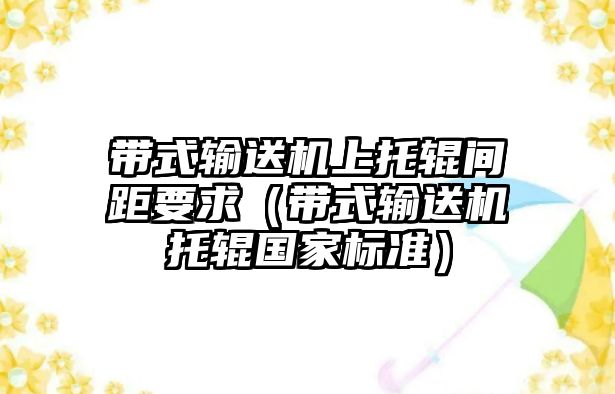 带式输送机上托辊间距要求（带式输送机托辊国家标准）